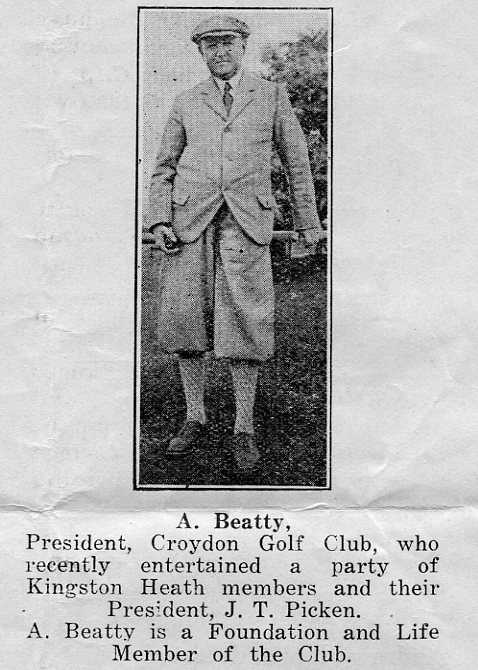 A. Beatty,

President, Croydon Golf Club, who recently entertained a party of Kingston Heath members and their President, J. T. Picken.

A. Beatty is a Foundation and Life Member of the Club.